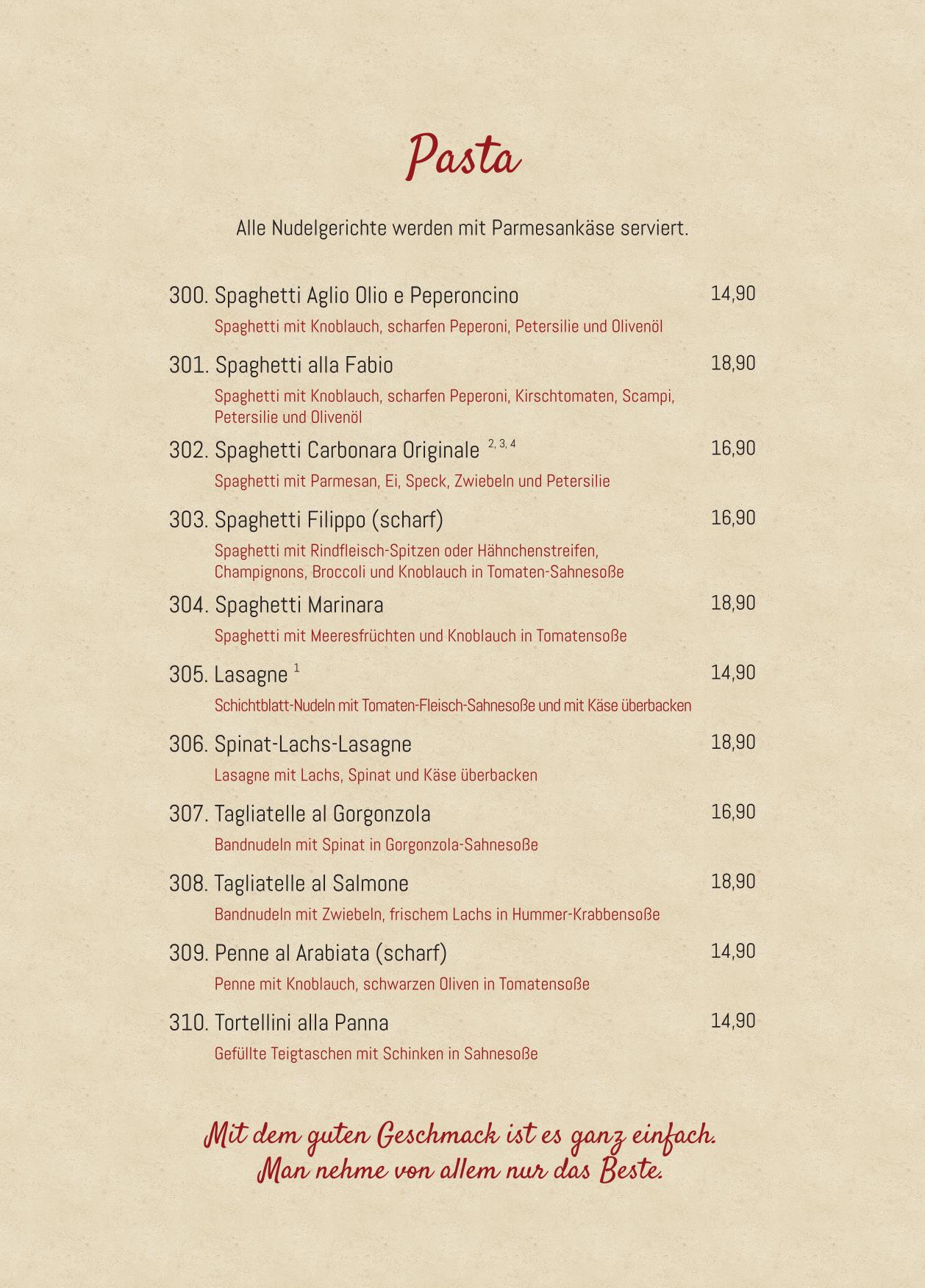 Pasta

Alle Nudelgerichte werden mit Parmesankäse serviert.

300. Spaghetti Aglio Olio e Peperoncino 14,90
Spaghetti mit Knoblauch, scharfen Peperoni, Petersilie und Olivenöl

301. Spaghetti alla Fabio 18,90
Spaghetti mit Knoblauch, scharfen Peperoni, Kirschtomaten, Scampi, Petersilie und Olivenöl

302. Spaghetti Carbonara Originale $^{2, 3, 4}$ 16,90
Spaghetti mit Parmesan, Ei, Speck, Zwiebeln und Petersilie

303. Spaghetti Filippo (scharf) 16,90
Spaghetti mit Rindfleisch-Spitzen oder Hähnchenstreifen, Champignons, Broccoli und Knoblauch in Tomaten-Sahnesoße

304. Spaghetti Marinara 18,90
Spaghetti mit Meeresfrüchten und Knoblauch in Tomatensoße

305. Lasagne $^{1}$ 14,90
Schichtblatt-Nudeln mit Tomaten-Fleisch-Sahnesoße und mit Käse überbacken

306. Spinat-Lachs-Lasagne 18,90
Lasagne mit Lachs, Spinat und Käse überbacken

307. Tagliatelle al Gorgonzola 16,90
Bandnudeln mit Spinat in Gorgonzola-Sahnesoße

308. Tagliatelle al Salmone 18,90
Bandnudeln mit Zwiebeln, frischem Lachs in Hummer-Krabbensoße

309. Penne al Arabiata (scharf) 14,90
Penne mit Knoblauch, schwarzen Oliven in Tomatensoße

310. Tortellini alla Panna 14,90
Gefüllte Teigtaschen mit Schinken in Sahnesoße

Mit dem guten Geschmack ist es ganz einfach. Man nehme von allem nur das Beste.